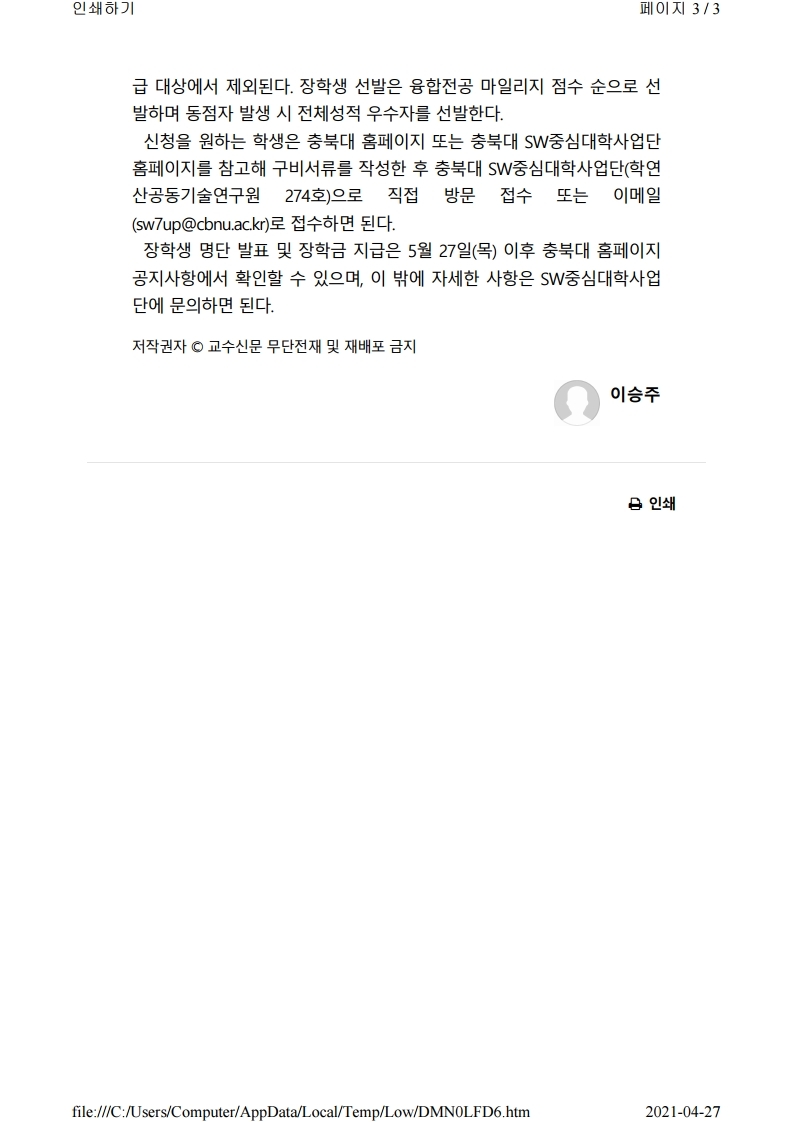 인쇄하기 페이지 3 / 3

급 대상에서 제외된다. 장학생 선발은 융합전공 마일리지 점수 순으로 선발하며 동점자 발생 시 전체성적 우수자를 선발한다.

신청을 원하는 학생은 충북대 홈페이지 또는 충북대 SW중심대학사업단 홈페이지를 참고해 구비서류를 작성한 후 충북대 SW중심대학사업단(학연산공동기술연구원 274호)으로 직접 방문 접수 또는 이메일(sw7up@cbnu.ac.kr)로 접수하면 된다.

장학생 명단 발표 및 장학금 지급은 5월 27일(목) 이후 충북대 홈페이지 공지사항에서 확인할 수 있으며, 이 밖에 자세한 사항은 SW중심대학사업단에 문의하면 된다.

저작권자 © 교수신문 무단전재 및 재배포 금지

이승주

인쇄

file:///C:/Users/Computer/AppData/Local/Temp/Low/DMN0LFD6.htm 2021-04-27